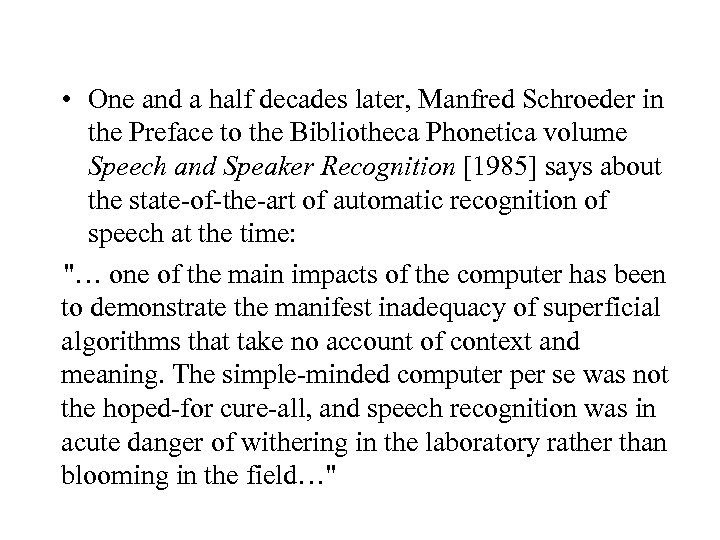 • One and a half decades later, Manfred Schroeder in the Preface to the Bibliotheca Phonetica volume Speech and Speaker Recognition [1985] says about the state-of-the-art of automatic recognition of speech at the time:

"… one of the main impacts of the computer has been to demonstrate the manifest inadequacy of superficial algorithms that take no account of context and meaning. The simple-minded computer per se was not the hoped-for cure-all, and speech recognition was in acute danger of withering in the laboratory rather than blooming in the field…"